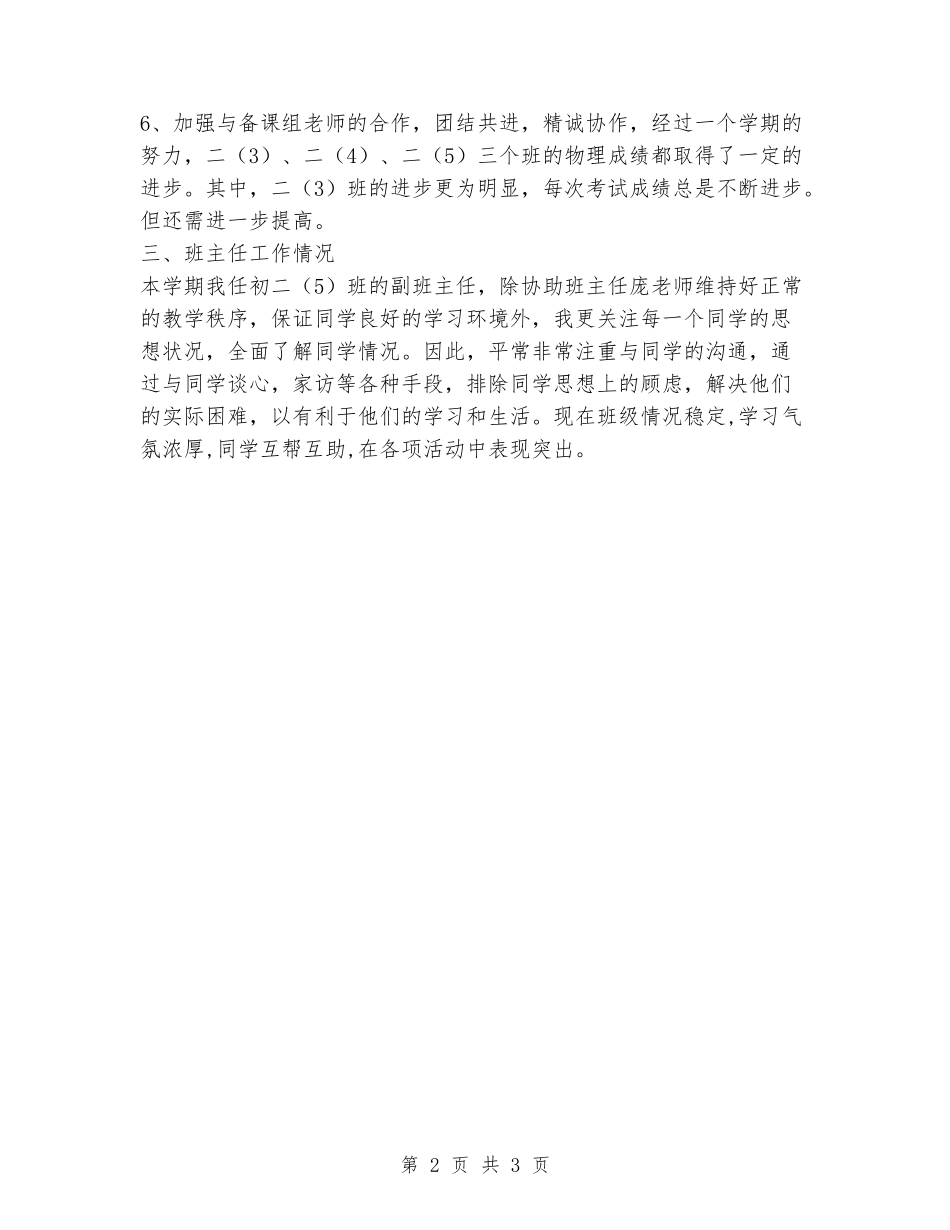 6、加强与备课组老师的合作，团结共进，精诚协作，经过一个学期的努力，二（3）、二（4）、二（5）三个班的物理成绩都取得了一定的进步。其中，二（3）班的进步更为明显，每次考试成绩总是不断进步。但还需进一步提高。

三、班主任工作情况

本学期我任初二（5）班的副班主任，除协助班主任庞老师维持好正常的教学秩序，保证同学良好的学习环境外，我更关注每一个同学的思想状况，全面了解同学情况。因此，平常非常注重与同学的沟通，通过与同学谈心，家访等各种手段，排除同学思想上的顾虑，解决他们的实际困难，以有利于他们的学习和生活。现在班级情况稳定,学习气氛浓厚,同学互帮互助,在各项活动中表现突出。

第 2 页 共 3 页